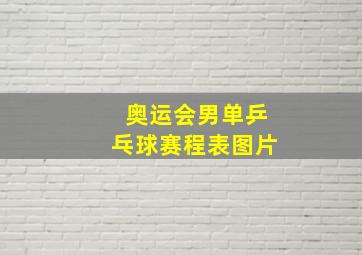 奥运会男单乒乓球赛程表图片